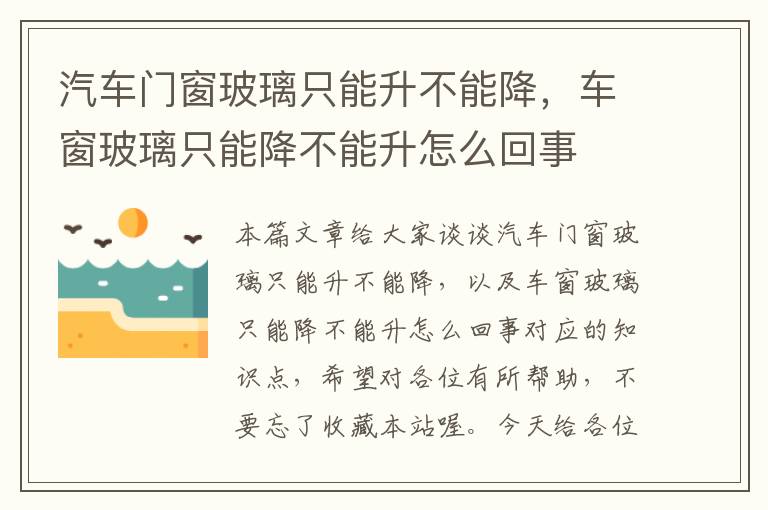 汽车门窗玻璃只能升不能降，车窗玻璃只能降不能升怎么回事

本篇文章给大家谈谈汽车门窗玻璃只能升不能降，以及车窗玻璃只能降不能升怎么回事对应的知识点，希望对各位有所帮助，不要忘了收藏本站喔。今天给各位